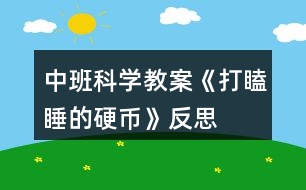 中班科学教案《打瞌睡的硬币》反思